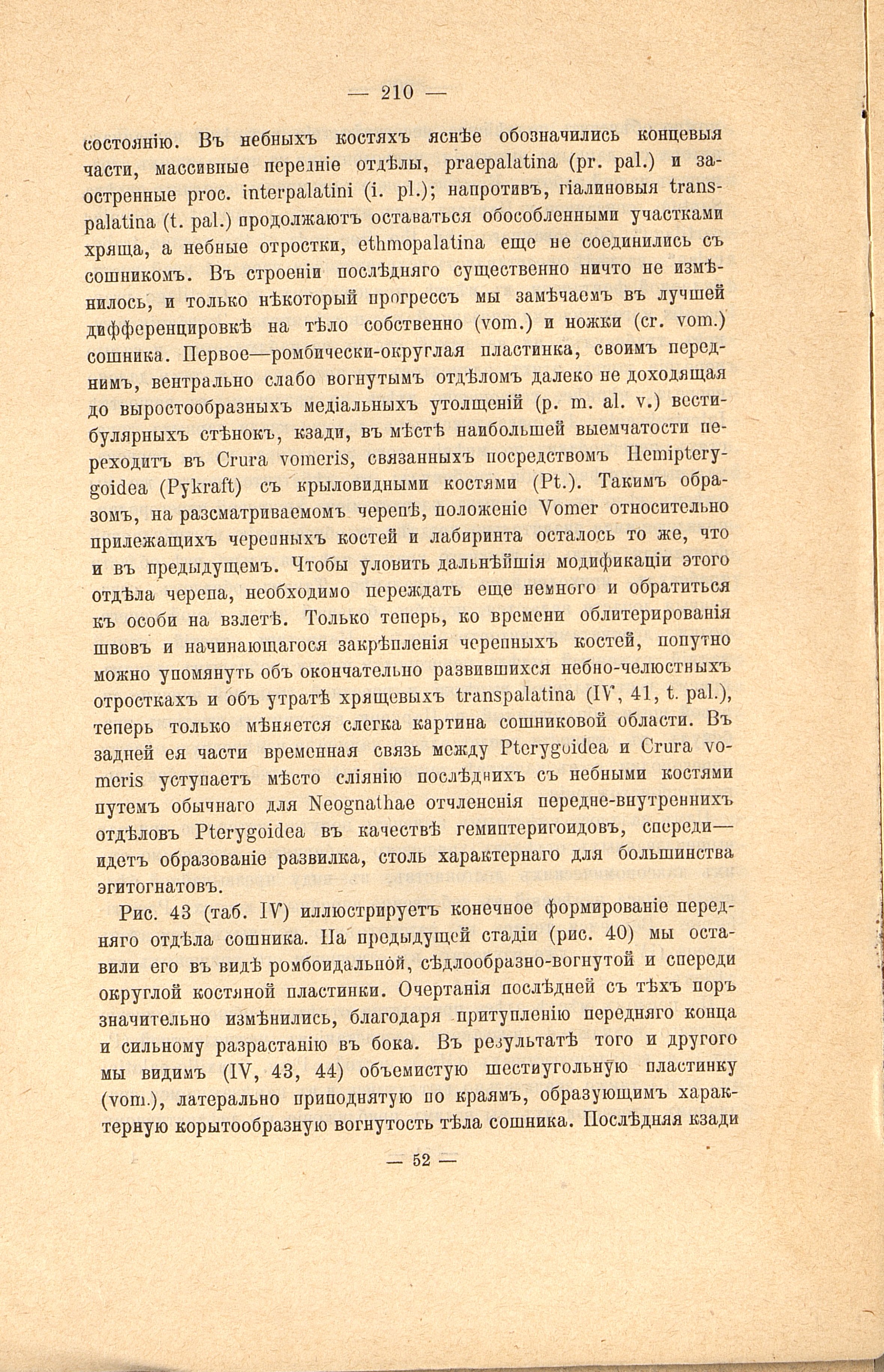 — 210 —

состоянію. Въ небныхъ костяхъ яснѣе обозначились концевыя части, массивные передніе отдѣлы, praepalatina (pr. pal.) и заостренные proc. interpalatini (i. pl.); напротивъ, гіалиновыя transpalatina (t. pal.) продолжаютъ оставаться обособленными участками хряща, а небные отростки, ethmopalatina еще не соединились съ сошникомъ. Въ строеніи послѣдняго существенно ничто не измѣнилось, и только нѣкоторый прогрессъ мы замѣчаемъ въ лучшей дифференцировкѣ на тѣло собственно (vom.) и ножки (cr. vom.) сошника. Первое—ромбически-округлая пластинка, своимъ переднимъ, вентрально слабо вогнутымъ отдѣломъ далеко не доходящая до выростообразныхъ медіальныхъ утолщеній (p. m. al. v.) вестибулярныхъ стѣнокъ, кзади, въ мѣстѣ наибольшей выемчатости переходитъ въ Crura vomeris, связанныхъ посредствомъ Hemipterygoidea (Pykraft) съ крыловидными костями (Pt.). Такимъ образомъ, на разсматриваемомъ черепѣ, положеніе Vomer относительно прилежащихъ черепныхъ костей и лабиринта осталось то же, что и въ предыдущемъ. Чтобы уловить дальнѣйшія модификаціи этого отдѣла черепа, необходимо переждать еще немного и обратиться къ особи на взлетѣ. Только теперь, ко времени облитерированія швовъ и начинающагося закрѣпленія черепныхъ костей, попутно можно упомянуть объ окончательно развившихся небно-челюстныхъ отросткахъ и объ утратѣ хрящевыхъ transpalatina (IV, 41, t. pal.), теперь только мѣняется слегка картина сошниковой области. Въ задней ея части временная связь между Pterygoidea и Crura vomeris уступаетъ мѣсто сліянію послѣднихъ съ небными костями путемъ обычнаго для Neognathae отчлененія передне-внутреннихъ отдѣловъ Pterygoidea въ качествѣ гемиптеригоидовъ, спереди—идетъ образованіе развилка, столь характернаго для большинства эгитогнатовъ.

Рис. 43 (таб. IV) иллюстрируетъ конечное формированіе передняго отдѣла сошника. На предыдущей стадіи (рис. 40) мы оставили его въ видѣ ромбоидальной, сѣдлообразно-вогнутой и спереди округлой костяной пластинки. Очертанія послѣдней съ тѣхъ поръ значительно измѣнились, благодаря притупленію передняго конца и сильному разрастанію въ бока. Въ результатѣ того и другого мы видимъ (IV, 43, 44) объемистую шестиугольную пластинку (vom.), латерально приподнятую по краямъ, образующимъ характерную корытообразную вогнутость тѣла сошника. Послѣдняя кзади

— 52 —